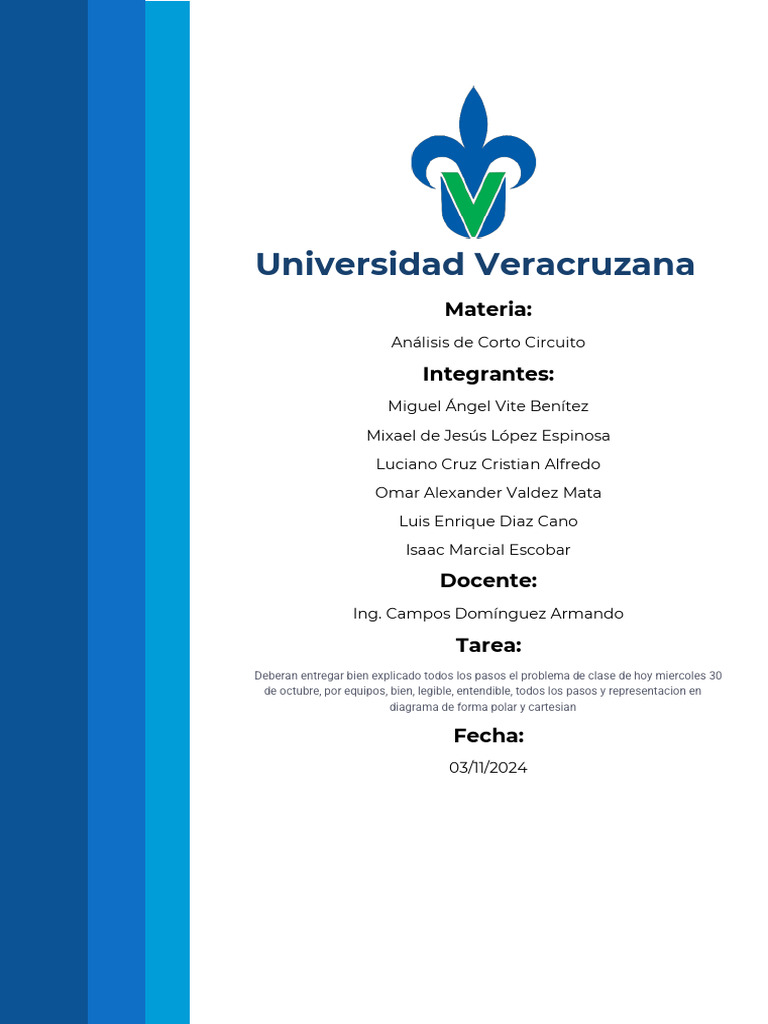 Universidad Veracruzana

Materia:

Análisis de Corto Circuito

Integrantes:

Miguel Ángel Vite Benítez

Mixael de Jesús López Espinosa

Luciano Cruz Cristian Alfredo

Omar Alexander Valdez Mata

Luis Enrique Diaz Cano

Isaac Marcial Escobar

Docente:

Ing. Campos Domínguez Armando

Tarea:

Deberan entregar bien explicado todos los pasos el problema de clase de hoy miercoles 30 de octubre, por equipos, bien, legible, entendible, todos los pasos y representacion en diagrama de forma polar y cartesian

Fecha:

03/11/2024